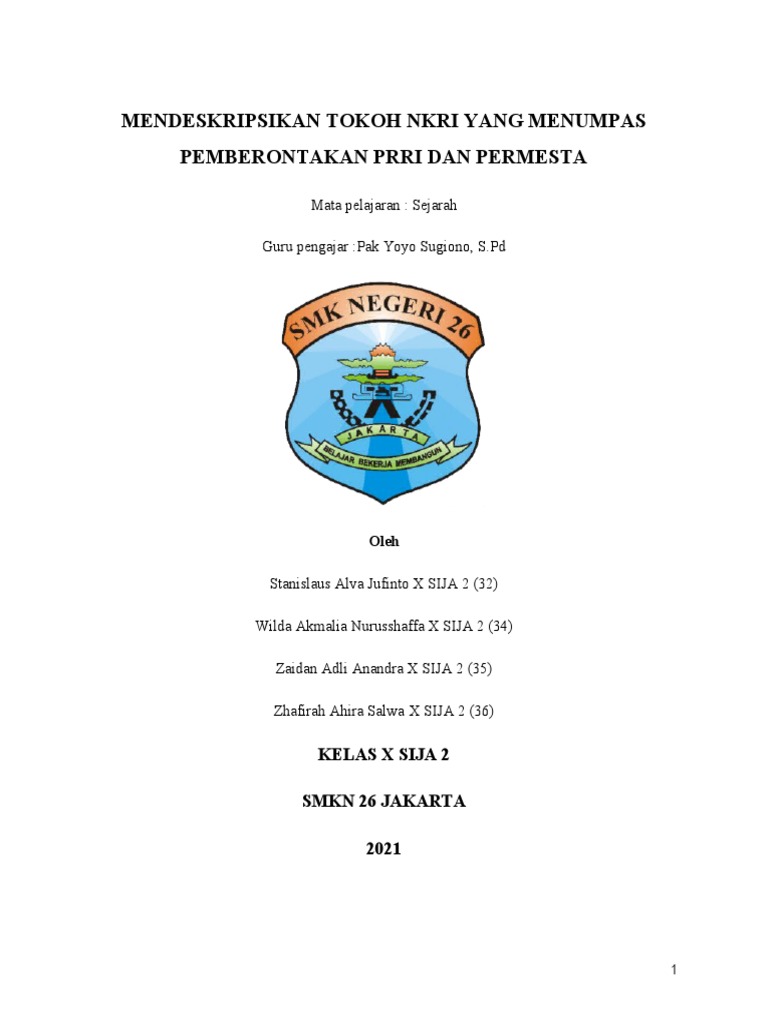 MENDESKRIPSIKAN TOKOH NKRI YANG MENUMPAS PEMBERONTAKAN PRRI DAN PERMESTA

Mata pelajaran : Sejarah

Guru pengajar :Pak Yoyo Sugiono, S.Pd

SMK NEGERI 26

JAKARTA

BELAJAR BEKERJA MEMBANGUN

Oleh

Stanislaus Alva Jufinto X SIJA 2 (32)

Wilda Akmalia Nurusshaffa X SIJA 2 (34)

Zaidan Adli Anandra X SIJA 2 (35)

Zhafirah Ahira Salwa X SIJA 2 (36)

KELAS X SIJA 2

SMKN 26 JAKARTA

2021

1